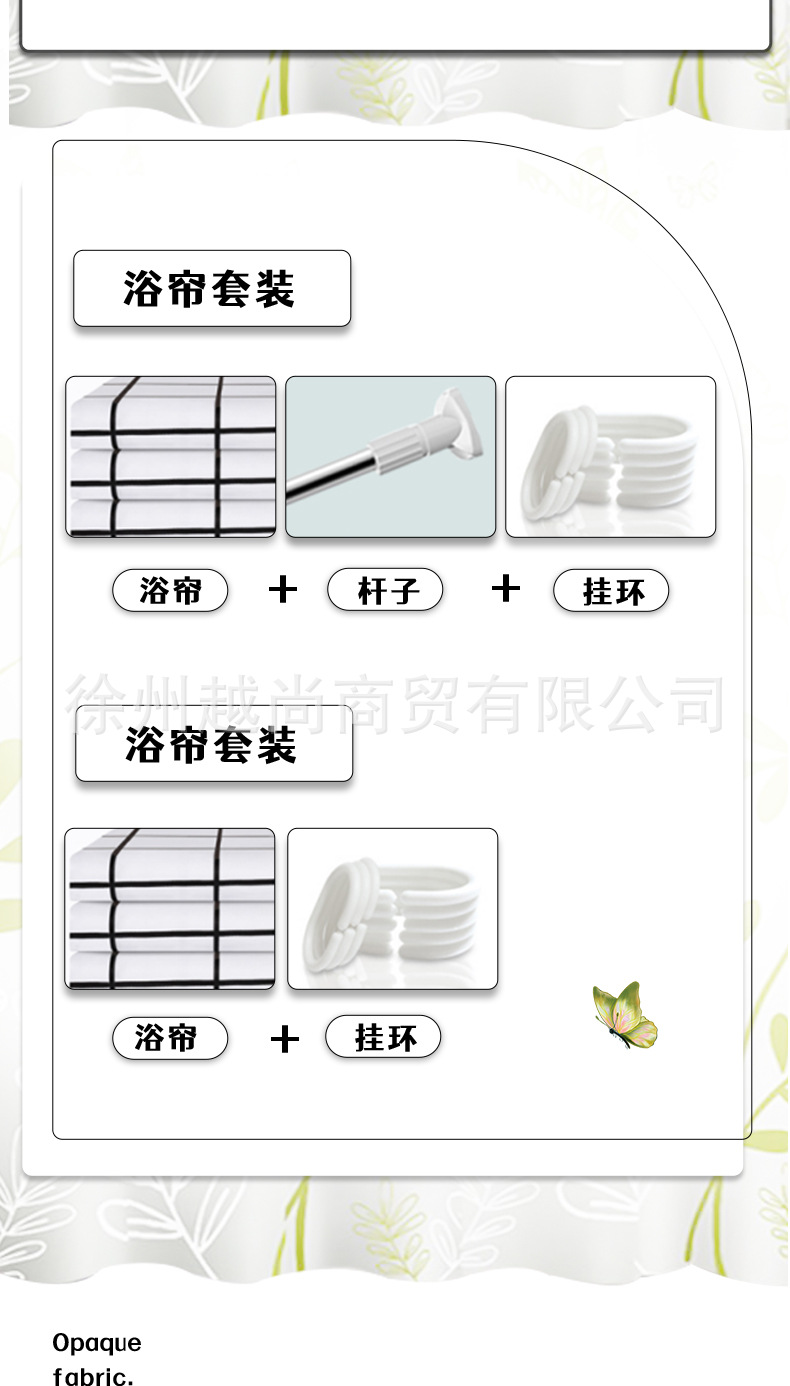 浴帘套装

浴帘 + 杆子 + 挂环

浴帘套装

浴帘 + 挂环

Opaque
fabric.

徐州越尚商贸有限公司